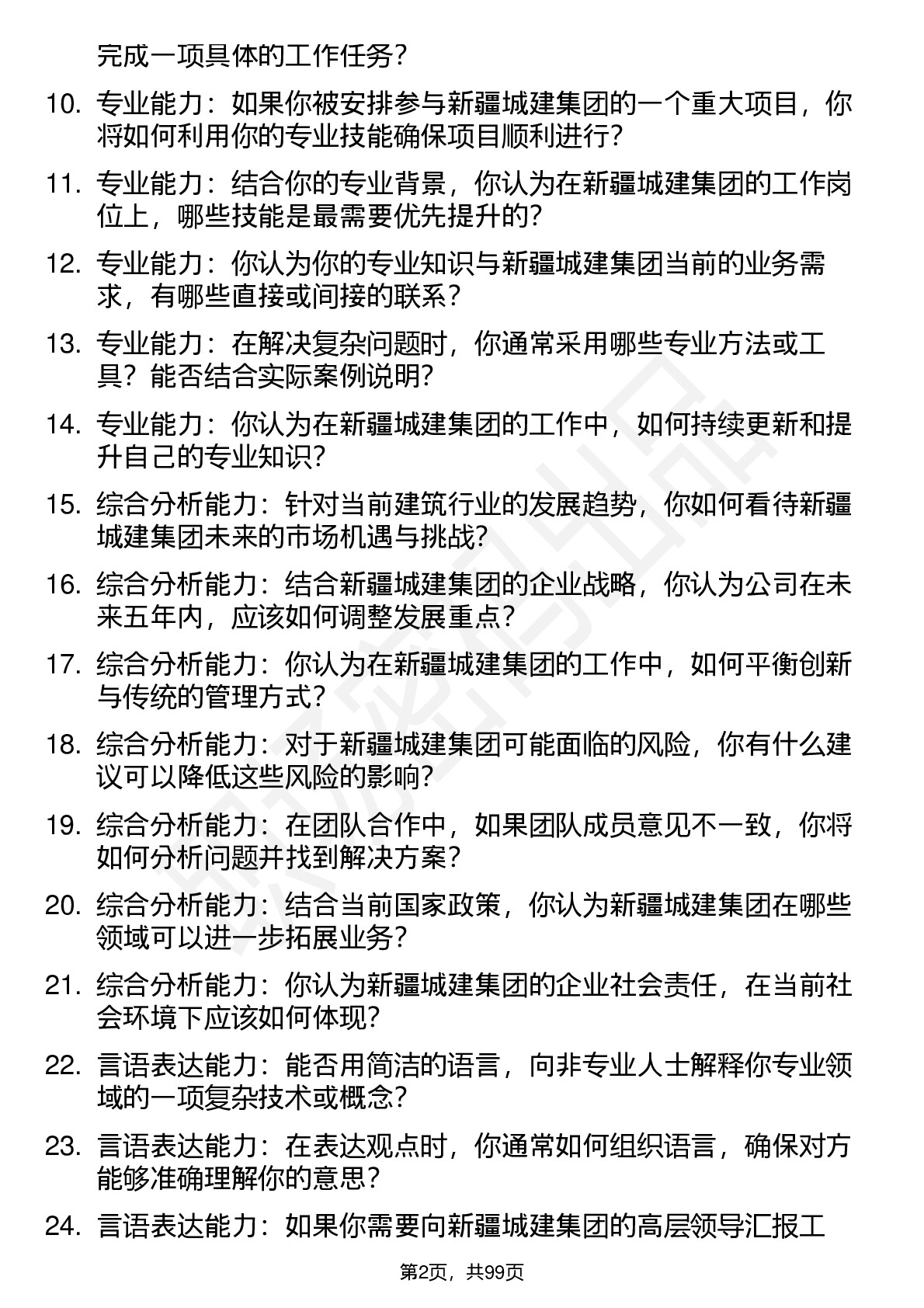 完成一项具体的工作任务?

10. 专业能力：如果你被安排参与新疆城建集团的一个重大项目，你将如何利用你的专业技能确保项目顺利进行?

11. 专业能力：结合你的专业背景，你认为在新疆城建集团的工作岗位上，哪些技能是最需要优先提升的?

12. 专业能力：你认为你的专业知识与新疆城建集团当前的业务需求，有哪些直接或间接的联系?

13. 专业能力：在解决复杂问题时，你通常采用哪些专业方法或工具？能否结合实际案例说明?

14. 专业能力：你认为在新疆城建集团的工作中，如何持续更新和提升自己的专业知识?

15. 综合分析能力：针对当前建筑行业的发展趋势，你如何看待新疆城建集团未来的市场机遇与挑战?

16. 综合分析能力：结合新疆城建集团的企业战略，你认为公司在未来五年内，应该如何调整发展重点?

17. 综合分析能力：你认为在新疆城建集团的工作中，如何平衡创新与传统的管理方式?

18. 综合分析能力：对于新疆城建集团可能面临的风险，你有什么建议可以降低这些风险的影响?

19. 综合分析能力：在团队合作中，如果团队成员意见不一致，你将如何分析问题并找到解决方案?

20. 综合分析能力：结合当前国家政策，你认为新疆城建集团在哪些领域可以进一步拓展业务?

21. 综合分析能力：你认为新疆城建集团的企业社会责任，在当前社会环境下应该如何体现?

22. 言语表达能力：能否用简洁的语言，向非专业人士解释你专业领域的一项复杂技术或概念?

23. 言语表达能力：在表达观点时，你通常如何组织语言，确保对方能够准确理解你的意思?

24. 言语表达能力：如果你需要向新疆城建集团的高层领导汇报工

第2页，共99页